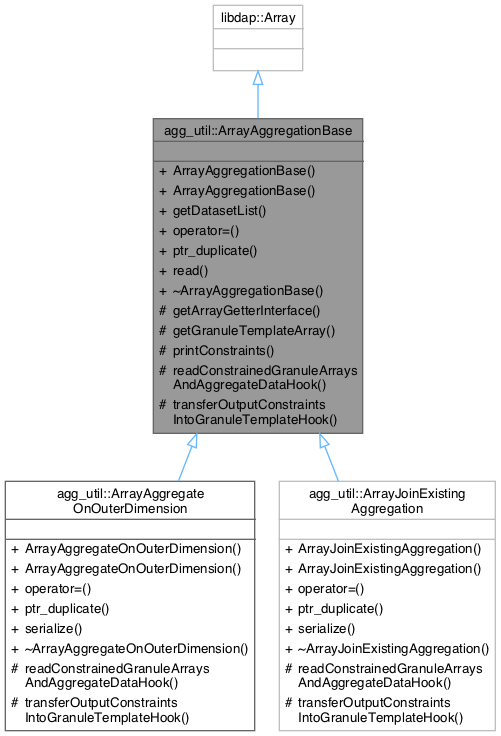 libdap::Array

agg_util::ArrayAggregationBase

+ ArrayAggregationBase()
+ ArrayAggregationBase()
+ getDatasetList()
+ operator=()
+ ptr_duplicate()
+ read()
+ ~ArrayAggregationBase()
# getArrayGetterInterface()
# getGranuleTemplateArray()
# printConstraints()
# readConstrainedGranuleArrays AndAggregateDataHook()
# transferOutputConstraints IntoGranuleTemplateHook()

agg_util::ArrayAggregate OnOuterDimension

+ ArrayAggregateOnOuterDimension()
+ ArrayAggregateOnOuterDimension()
+ operator=()
+ ptr_duplicate()
+ serialize()
+ ~ArrayAggregateOnOuterDimension()
# readConstrainedGranuleArrays AndAggregateDataHook()
# transferOutputConstraints IntoGranuleTemplateHook()

agg_util::ArrayJoinExisting Aggregation

+ ArrayJoinExistingAggregation()
+ ArrayJoinExistingAggregation()
+ operator=()
+ ptr_duplicate()
+ serialize()
+ ~ArrayJoinExistingAggregation()
# readConstrainedGranuleArrays AndAggregateDataHook()
# transferOutputConstraints IntoGranuleTemplateHook()